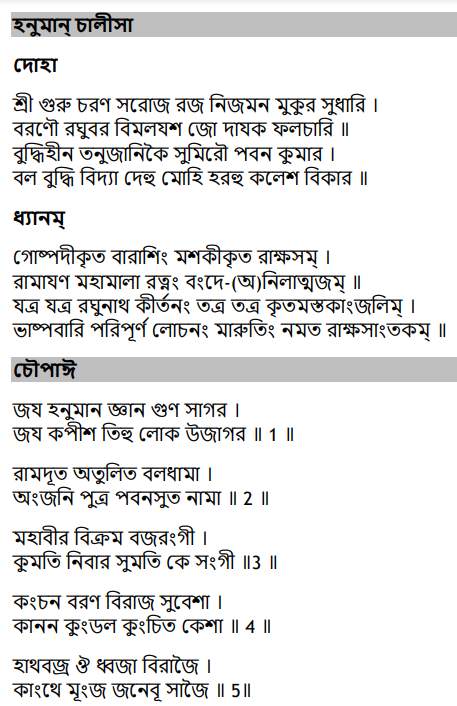 হনুমান্ চালীসা

দোহা

শ্রী গুরু চরণ সরোজ রজ নিজমন মুকুর সুধারি ।
বরণৌ রঘুবর বিমলযশ জো দাযক ফলচারি ॥
বুদ্ধিহীন তনুজানিকৈ সুমিরৌ পবন কুমার ।
বল বুদ্ধি বিদ্যা দেহু মোহি হরহু কলেশ বিকার ॥

ধ্যানম্

গোষ্পদীকৃত বারাশিং মশকীকৃত রাক্ষসম্ ।
রামাযণ মহামালা রত্নং বংদে-(অ)নিলাত্মজম্ ॥
যত্র যত্র রঘুনাথ কীর্তনং তত্র তত্র কৃতমস্তকাংজলিম্ ।
ভাষ্পবারি পরিপূর্ণ লোচনং মারুতিং নমত রাক্ষসাংতকম্ ॥

চৌপাঈ

জয হনুমান জ্ঞান গুণ সাগর ।
জয কপীশ তিহু লোক উজাগর ॥ 1 ॥

রামদূত অতুলিত বলধামা ।
অংজনি পুত্র পবনসুত নামা ॥ 2 ॥

মহাবীর বিক্রম বজরংগী ।
কুমতি নিবার সুমতি কে সংগী ॥3 ॥

কংচন বরণ বিরাজ সুবেশা ।
কানন কুংডল কুংচিত কেশা ॥ 4 ॥

হাথবজ্র ঔ ধ্বজা বিরাজৈ ।
কাংথে মূংজ জনেবূ সাজৈ ॥ 5॥